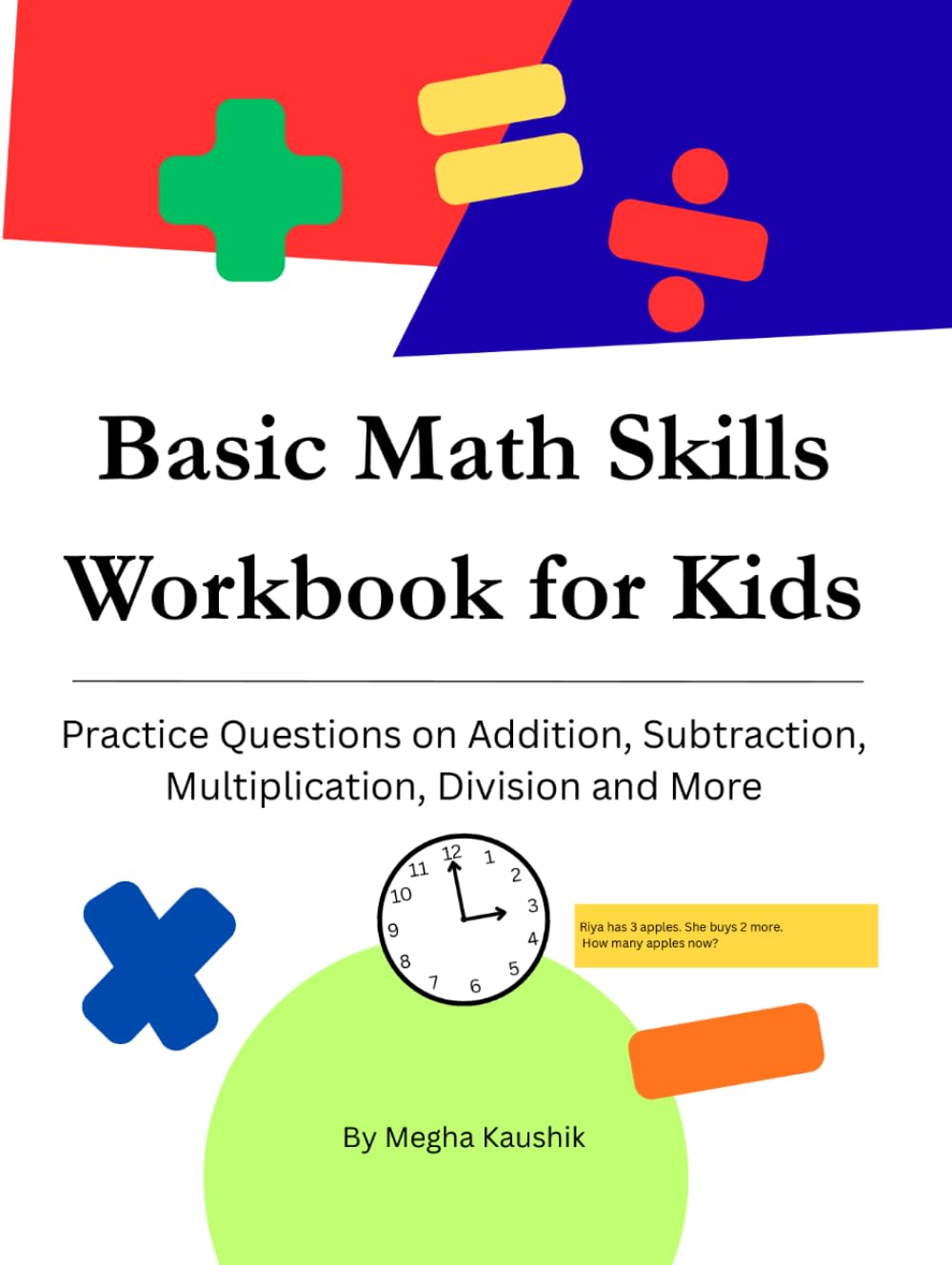 Basic Math Skills Workbook for Kids

Practice Questions on Addition, Subtraction, Multiplication, Division and More

12 1 2 3 4 5 6 7 8 9 10 11

Riya has 3 apples. She buys 2 more. How many apples now?

By Megha Kaushik